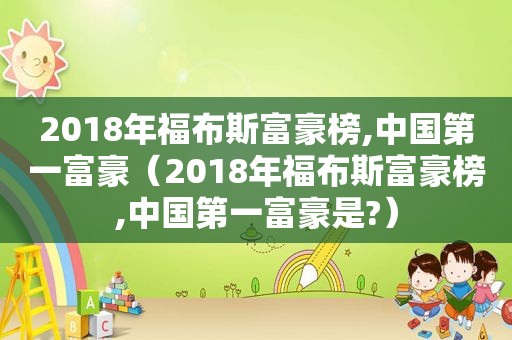 2018年福布斯富豪榜,中国第一富豪（2018年福布斯富豪榜,中国第一富豪是?）

A
B C